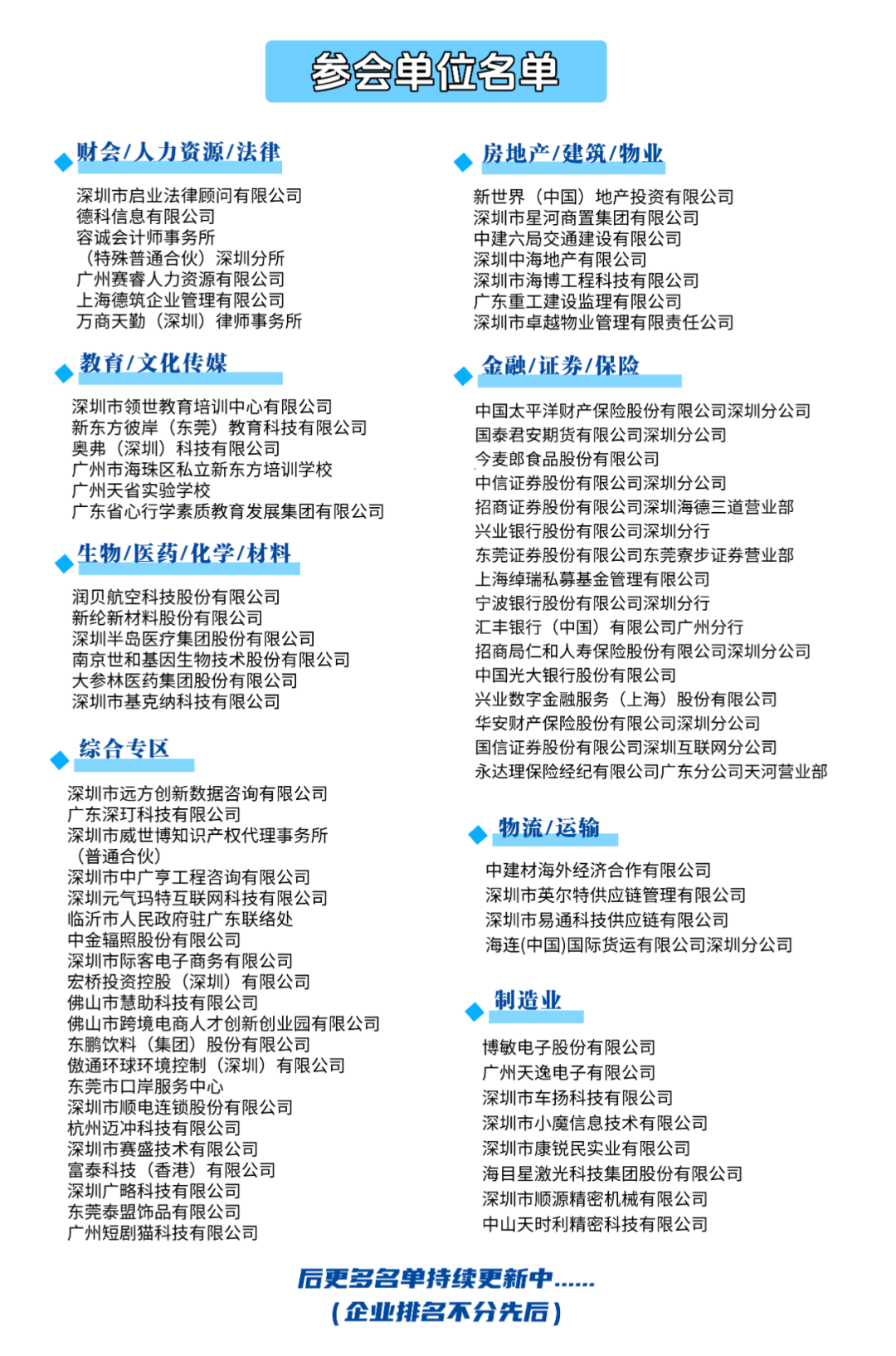 参会单位名单

财会/人力资源/法律

深圳市启业法律顾问有限公司
德科信息有限公司
容诚会计师事务所
（特殊普通合伙）深圳分所
广州赛睿人力资源有限公司
上海德筑企业管理有限公司
万商天勤（深圳）律师事务所

教育/文化传媒

深圳市领世教育培训中心有限公司
新东方彼岸（东莞）教育科技有限公司
奥弗（深圳）科技有限公司
广州市海珠区私立新东方培训学校
广州天省实验学校
广东省心行学素质教育发展集团有限公司

生物/医药/化学/材料

润贝航空科技股份有限公司
新纶新材料股份有限公司
深圳半岛医疗集团股份有限公司
南京世和基因生物技术股份有限公司
大参林医药集团股份有限公司
深圳市基克纳科技有限公司

综合专区

深圳市远方创新数据咨询有限公司
广东深玎科技有限公司
深圳市威世博知识产权代理事务所
（普通合伙）
深圳市中广亨工程咨询有限公司
深圳元气玛特互联网科技有限公司
临沂市人民政府驻广东联络处
中金辐照股份有限公司
深圳市际客电子商务有限公司
宏桥投资控股（深圳）有限公司
佛山市慧助科技有限公司
佛山市跨境电商人才创新创业园有限公司
东鹏饮料（集团）股份有限公司
傲通环球环境控制（深圳）有限公司
东莞市口岸服务中心
深圳市顺电连锁股份有限公司
杭州迈冲科技有限公司
深圳市赛盛技术有限公司
富泰科技（香港）有限公司
深圳广略科技有限公司
东莞泰盟饰品有限公司
广州短剧猫科技有限公司

房地产/建筑/物业

新世界（中国）地产投资有限公司
深圳市星河商置集团有限公司
中建六局交通建设有限公司
深圳中海地产有限公司
深圳市海博工程科技有限公司
广东重工建设监理有限公司
深圳市卓越物业管理有限责任公司

金融/证券/保险

中国太平洋财产保险股份有限公司深圳分公司
国泰君安期货有限公司深圳分公司
今麦郎食品股份有限公司
中信证券股份有限公司深圳分公司
招商证券股份有限公司深圳海德三道营业部
兴业银行股份有限公司深圳分行
东莞证券股份有限公司东莞寮步证券营业部
上海绰瑞私募基金管理有限公司
宁波银行股份有限公司深圳分行
汇丰银行（中国）有限公司广州分行
招商局仁和人寿保险股份有限公司深圳分公司
中国光大银行股份有限公司
兴业数字金融服务（上海）股份有限公司
华安财产保险股份有限公司深圳分公司
国信证券股份有限公司深圳互联网分公司
永达理保险经纪有限公司广东分公司天河营业部

物流/运输

中建材海外经济合作有限公司
深圳市英尔特供应链管理有限公司
深圳市易通科技供应链有限公司
海连(中国)国际货运有限公司深圳分公司

制造业

博敏电子股份有限公司
广州天逸电子有限公司
深圳市车扬科技有限公司
深圳市小魔信息技术有限公司
深圳市康锐民实业有限公司
海目星激光科技集团股份有限公司
深圳市顺源精密机械有限公司
中山天时利精密科技有限公司

后更多名单持续更新中......
（企业排名不分先后）